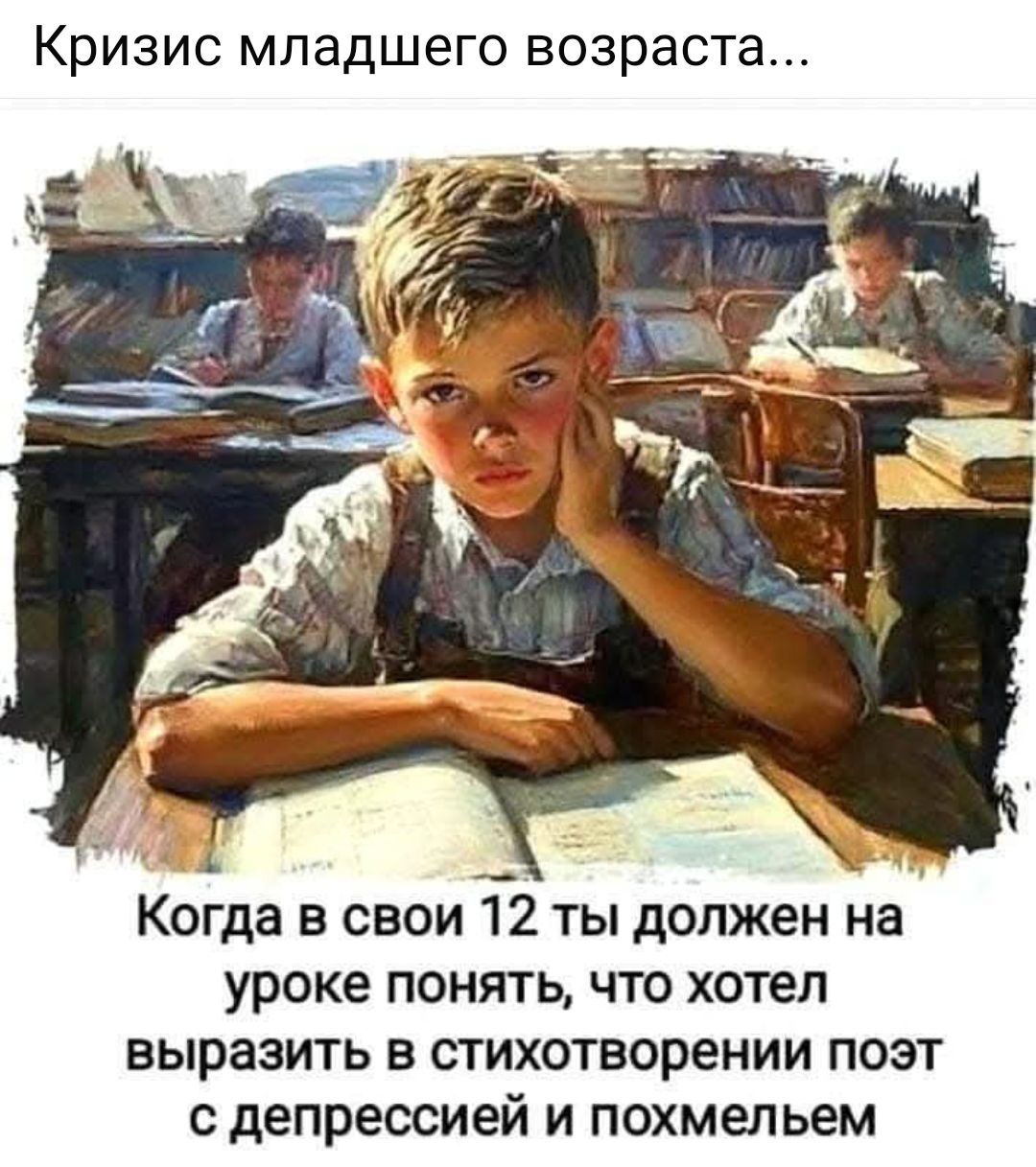 Кризис младшего возраста...

Когда в свои 12 ты должен на уроке понять, что хотел выразить в стихотворении поэт с депрессией и похмельем